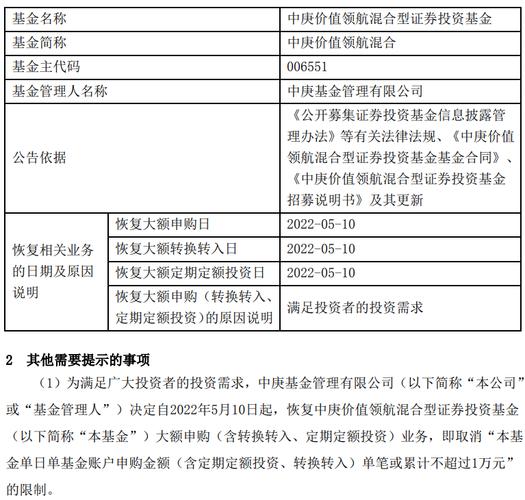 | 基金名称 | | 中庚价值领航混合型证券投资基金 |
|---|---|---|
| 基金简称 | | 中庚价值领航混合 |
| 基金主代码 | | 006551 |
| 基金管理人名称 | | 中庚基金管理有限公司 |
| 公告依据 | | 《公开募集证券投资基金信息披露管理办法》等有关法律法规、《中庚价值领航混合型证券投资基金基金合同》、《中庚价值领航混合型证券投资基金招募说明书》及其更新 |
| 恢复相关业务的日期及原因说明 | 恢复大额申购日 | 2022-05-10 |
| | 恢复大额转换转入日 | 2022-05-10 |
| | 恢复大额定期定额投资日 | 2022-05-10 |
| | 恢复大额申购（转换转入、定期定额投资）的原因说明 | 满足投资者的投资需求 |

2 其他需要提示的事项

（1）为满足广大投资者的投资需求，中庚基金管理有限公司（以下简称“本公司”或“基金管理人”）决定自2022年5月10日起，恢复中庚价值领航混合型证券投资基金（以下简称“本基金”）大额申购（含转换转入、定期定额投资）业务，即取消“本基金单日单基金账户申购金额（含定期定额投资、转换转入）单笔或累计不超过1万元”的限制。